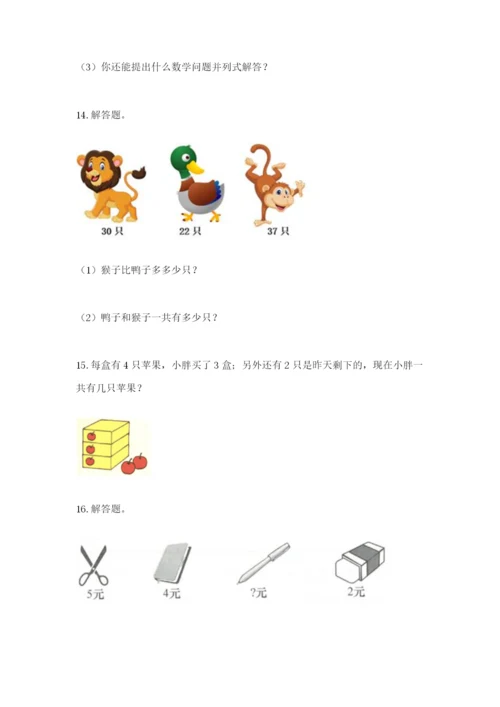 （3）你还能提出什么数学问题并列式解答？

14. 解答题。

30 只
22 只
37 只

（1）猴子比鸭子多多少只？

（2）鸭子和猴子一共有多少只？

15. 每盒有 4 只苹果，小胖买了 3 盒；另外还有 2 只是昨天剩下的，现在小胖一共有几只苹果？

16. 解答题。

5元
4元
?元
2元